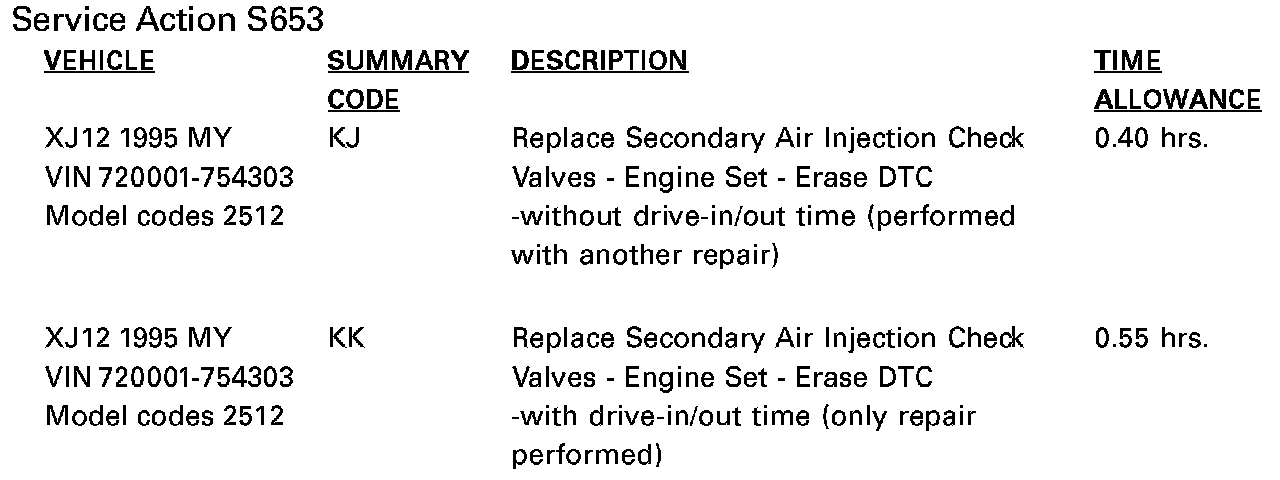 Service Action S653

| VEHICLE | SUMMARY CODE | DESCRIPTION | TIME ALLOWANCE |
|---|---|---|---|
| XJ12 1995 MY VIN 720001-754303 Model codes 2512 | KJ | Replace Secondary Air Injection Check Valves - Engine Set - Erase DTC -without drive-in/out time (performed with another repair) | 0.40 hrs. |
| XJ12 1995 MY VIN 720001-754303 Model codes 2512 | KK | Replace Secondary Air Injection Check Valves - Engine Set - Erase DTC -with drive-in/out time (only repair performed) | 0.55 hrs. |